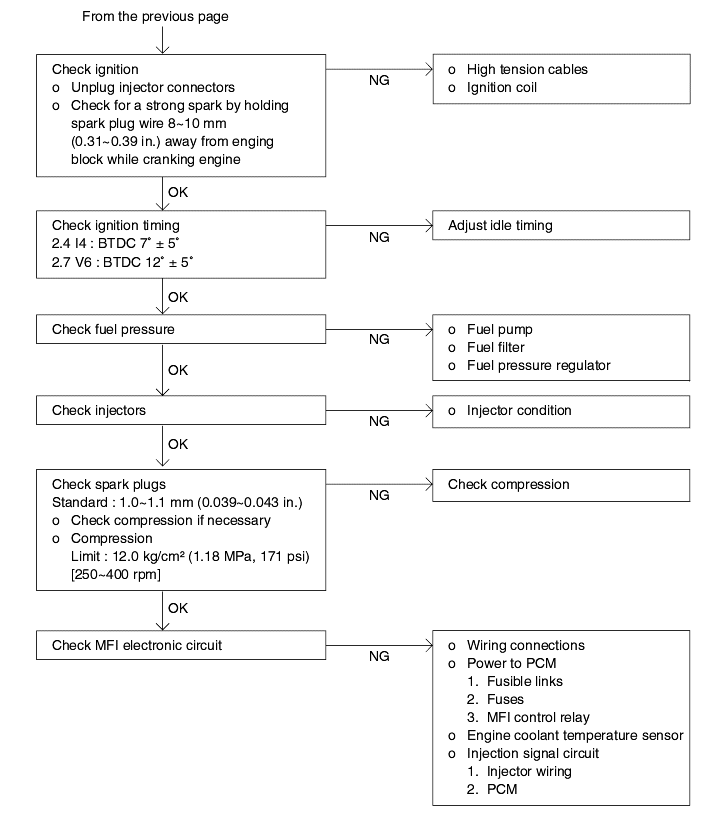 From the previous page

Check ignition
o Unplug injector connectors
o Check for a strong spark by holding spark plug wire 8~10 mm (0.31~0.39 in.) away from enging block while cranking engine

NG

o High tension cables
o Ignition coil

OK

Check ignition timing
2.4 I4 : BTDC 7˚ ± 5˚
2.7 V6 : BTDC 12˚ ± 5˚

NG

Adjust idle timing

OK

Check fuel pressure

NG

o Fuel pump
o Fuel filter
o Fuel pressure regulator

OK

Check injectors

NG

o Injector condition

OK

Check spark plugs
Standard : 1.0~1.1 mm (0.039~0.043 in.)
o Check compression if necessary
o Compression
Limit : 12.0 kg/cm² (1.18 MPa, 171 psi) [250~400 rpm]

NG

Check compression

OK

Check MFI electronic circuit

NG

o Wiring connections
o Power to PCM
1. Fusible links
2. Fuses
3. MFI control relay
o Engine coolant temperature sensor
o Injection signal circuit
1. Injector wiring
2. PCM